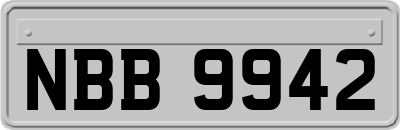 NBB 9942